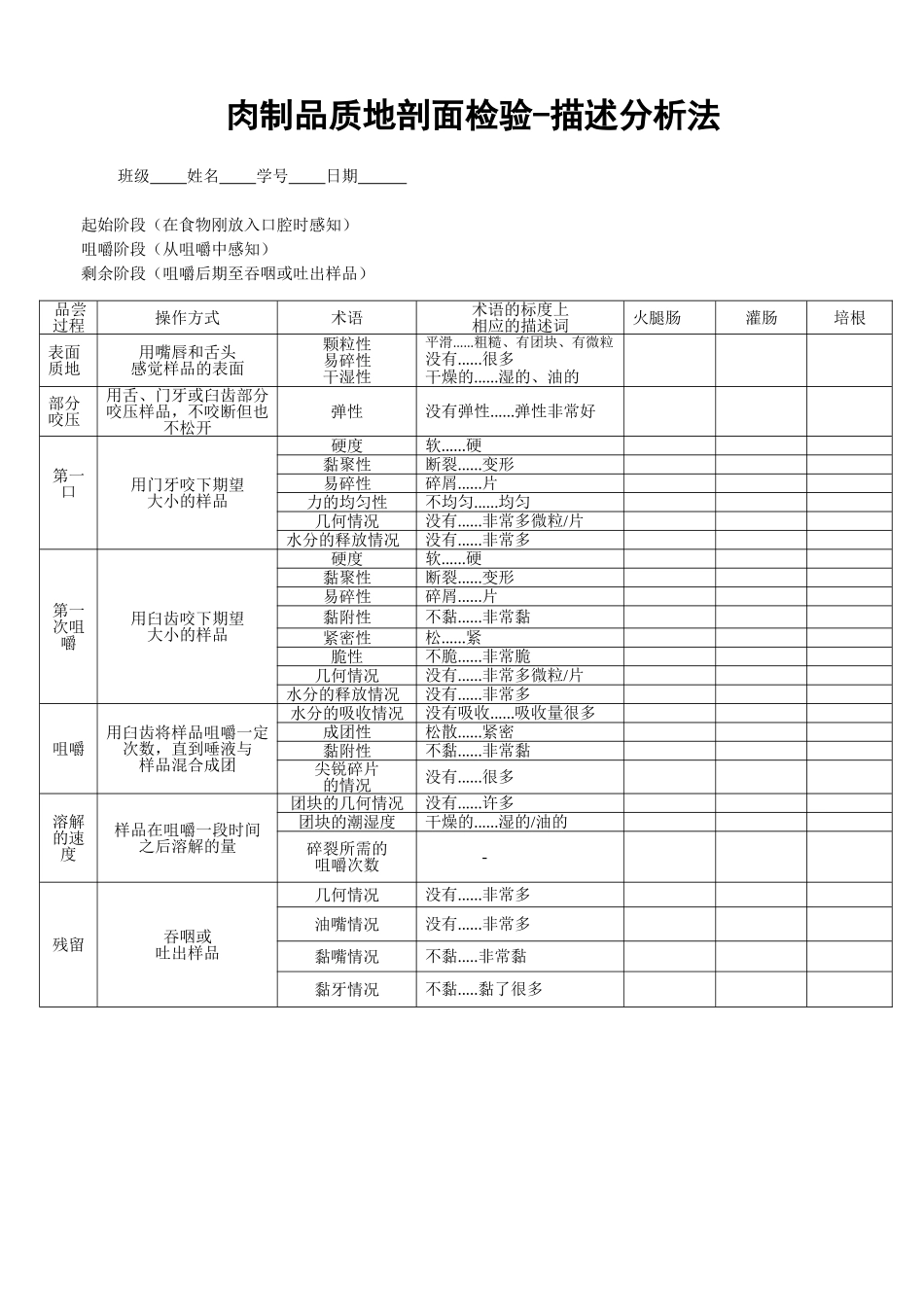 肉制品质地剖面检验-描述分析法

班级____姓名____学号____日期____

起始阶段（在食物刚放入口腔时感知）
咀嚼阶段（从咀嚼中感知）
剩余阶段（咀嚼后期至吞咽或吐出样品）

| 品尝过程 | 操作方式 | 术语 | 术语的标度上相应的描述词 | 火腿肠 | 灌肠 | 培根 |
|---|---|---|---|---|---|---|
| 表面质地 | 用嘴唇和舌头感觉样品的表面 | 颗粒性 易碎性 干湿性 | 平滑......粗糙、有团块、有微粒 没有......很多 干燥的......湿的、油的 | | | |
| 部分咬压 | 用舌、门牙或臼齿部分咬压样品，不咬断但也不松开 | 弹性 | 没有弹性......弹性非常好 | | | |
| 第一口 | 用门牙咬下期望大小的样品 | 硬度 | 软......硬 | | | |
| | | 黏聚性 | 断裂......变形 | | | |
| | | 易碎性 | 碎屑......片 | | | |
| | | 力的均匀性 | 不均匀......均匀 | | | |
| | | 几何情况 | 没有......非常多微粒/片 | | | |
| | | 水分的释放情况 | 没有......非常多 | | | |
| 第一次咀嚼 | 用臼齿咬下期望大小的样品 | 硬度 | 软......硬 | | | |
| | | 黏聚性 | 断裂......变形 | | | |
| | | 易碎性 | 碎屑......片 | | | |
| | | 黏附性 | 不黏......非常黏 | | | |
| | | 紧密性 | 松......紧 | | | |
| | | 脆性 | 不脆......非常脆 | | | |
| | | 几何情况 | 没有......非常多微粒/片 | | | |
| | | 水分的释放情况 | 没有......非常多 | | | |
| 咀嚼 | 用臼齿将样品咀嚼一定次数，直到唾液与样品混合成团 | 水分的吸收情况 | 没有吸收......吸收量很多 | | | |
| | | 成团性 | 松散......紧密 | | | |
| | | 黏附性 | 不黏......非常黏 | | | |
| | | 尖锐碎片的情况 | 没有......很多 | | | |
| 溶解的速度 | 样品在咀嚼一段时间之后溶解的量 | 团块的几何情况 | 没有......许多 | | | |
| | | 团块的潮湿度 | 干燥的......湿的/油的 | | | |
| | | 碎裂所需的咀嚼次数 | - | | | |
| 残留 | 吞咽或吐出样品 | 几何情况 | 没有......非常多 | | | |
| | | 油嘴情况 | 没有......非常多 | | | |
| | | 黏嘴情况 | 不黏.....非常黏 | | | |
| | | 黏牙情况 | 不黏.....黏了很多 | | | |